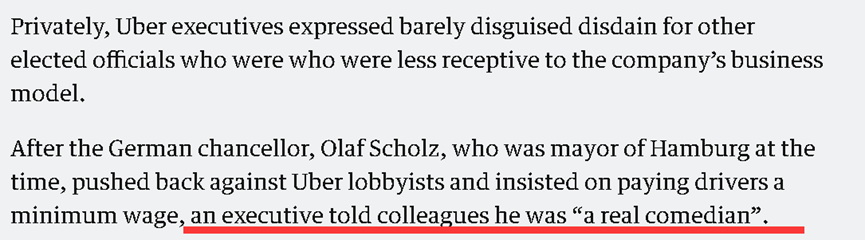 Privately, Uber executives expressed barely disguised disdain for other elected officials who were who were less receptive to the company’s business model.

After the German chancellor, Olaf Scholz, who was mayor of Hamburg at the time, pushed back against Uber lobbyists and insisted on paying drivers a minimum wage, an executive told colleagues he was “a real comedian”.